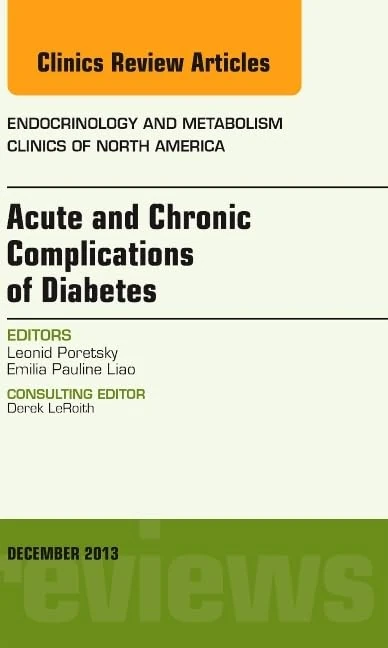 Clinics Review Articles

ENDOCRINOLOGY AND METABOLISM CLINICS OF NORTH AMERICA

Acute and Chronic Complications of Diabetes

EDITORS
Leonid Poretsky
Emilia Pauline Liao

CONSULTING EDITOR
Derek LeRoith

DECEMBER 2013

reviews